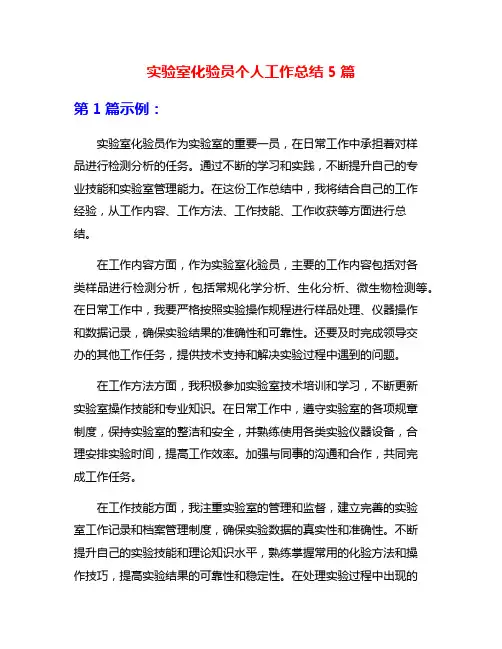 实验室化验员个人工作总结 5 篇

第 1 篇示例：

实验室化验员作为实验室的重要一员，在日常工作中承担着对样品进行检测分析的任务。通过不断的学习和实践，不断提升自己的专业技能和实验室管理能力。在这份工作总结中，我将结合自己的工作经验，从工作内容、工作方法、工作技能、工作收获等方面进行总结。

在工作内容方面，作为实验室化验员，主要的工作内容包括对各类样品进行检测分析，包括常规化学分析、生化分析、微生物检测等。在日常工作中，我要严格按照实验操作规程进行样品处理、仪器操作和数据记录，确保实验结果的准确性和可靠性。还要及时完成领导交办的其他工作任务，提供技术支持和解决实验过程中遇到的问题。

在工作方法方面，我积极参加实验室技术培训和学习，不断更新实验室操作技能和专业知识。在日常工作中，遵守实验室的各项规章制度，保持实验室的整洁和安全，并熟练使用各类实验仪器设备，合理安排实验时间，提高工作效率。加强与同事的沟通和合作，共同完成工作任务。

在工作技能方面，我注重实验室的管理和监督，建立完善的实验室工作记录和档案管理制度，确保实验数据的真实性和准确性。不断提升自己的实验技能和理论知识水平，熟练掌握常用的化验方法和操作技巧，提高实验结果的可靠性和稳定性。在处理实验过程中出现的